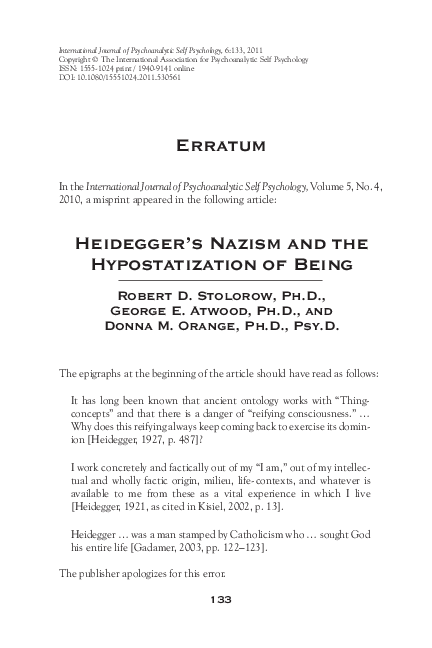 International Journal of Psychoanalytic Self Psychology, 6:133, 2011
Copyright © The International Association for Psychoanalytic Self Psychology
ISSN: 1555-1024 print / 1940-9141 online
DOI: 10.1080/15551024.2011.530561

ERRATUM

In the International Journal of Psychoanalytic Self Psychology, Volume 5, No. 4, 2010, a misprint appeared in the following article:

HEIDEGGER'S NAZISM AND THE HYPOSTATIZATION OF BEING

ROBERT D. STOLOROW, PH.D., GEORGE E. ATWOOD, PH.D., AND DONNA M. ORANGE, PH.D., PSY.D.

The epigraphs at the beginning of the article should have read as follows:

It has long been known that ancient ontology works with "Thing-concepts" and that there is a danger of "reifying consciousness." … Why does this reifying always keep coming back to exercise its dominion [Heidegger, 1927, p. 487]?

I work concretely and factically out of my "I am," out of my intellectual and wholly factic origin, milieu, life-contexts, and whatever is available to me from these as a vital experience in which I live [Heidegger, 1921, as cited in Kisiel, 2002, p. 13].

Heidegger … was a man stamped by Catholicism who … sought God his entire life [Gadamer, 2003, pp. 122–123].

The publisher apologizes for this error.

133